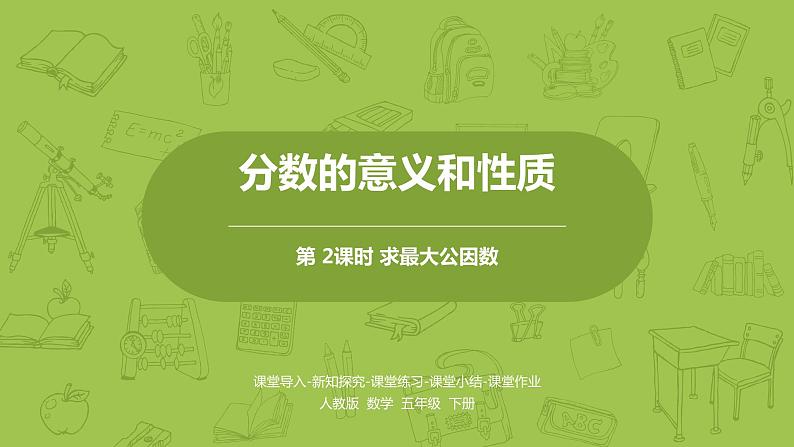 $E=mc^2$

分数的意义和性质

第 2课时 求最大公因数

课堂导入-新知探究-课堂练习-课堂小结-课堂作业

人教版 数学 五年级 下册

ABC